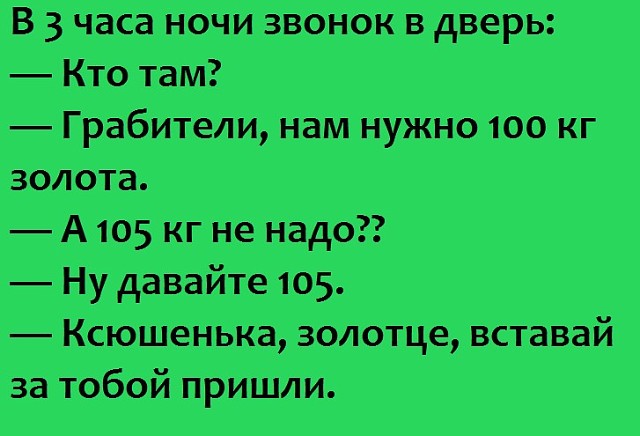 В 3 часа ночи звонок в дверь:
— Кто там?
— Грабители, нам нужно 100 кг золота.
— А 105 кг не надо??
— Ну давайте 105.
— Ксюшенька, золотце, вставай за тобой пришли.